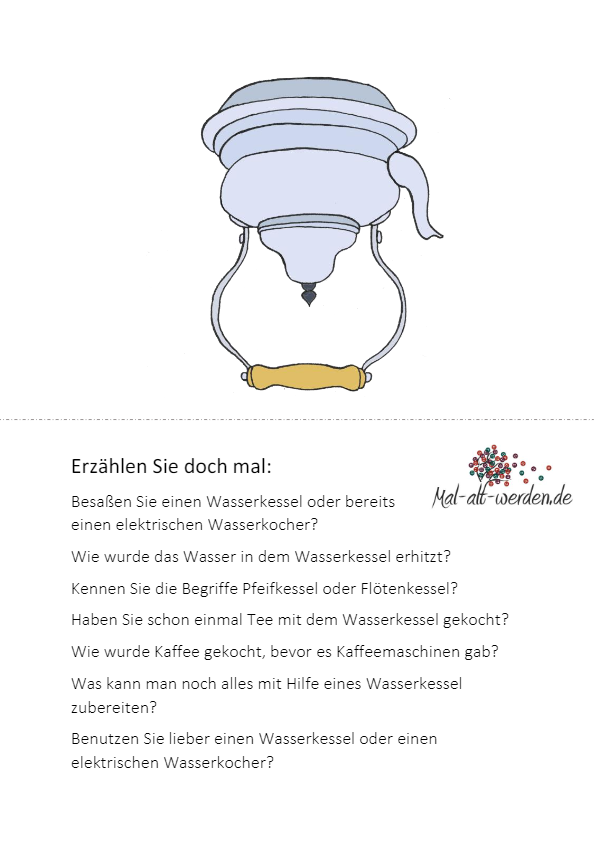 Erzählen Sie doch mal:

Mal-alt-werden.de

Besaßen Sie einen Wasserkessel oder bereits einen elektrischen Wasserkocher?

Wie wurde das Wasser in dem Wasserkessel erhitzt?

Kennen Sie die Begriffe Pfeifkessel oder Flötenkessel?

Haben Sie schon einmal Tee mit dem Wasserkessel gekocht?

Wie wurde Kaffee gekocht, bevor es Kaffeemaschinen gab?

Was kann man noch alles mit Hilfe eines Wasserkessel zubereiten?

Benutzen Sie lieber einen Wasserkessel oder einen elektrischen Wasserkocher?